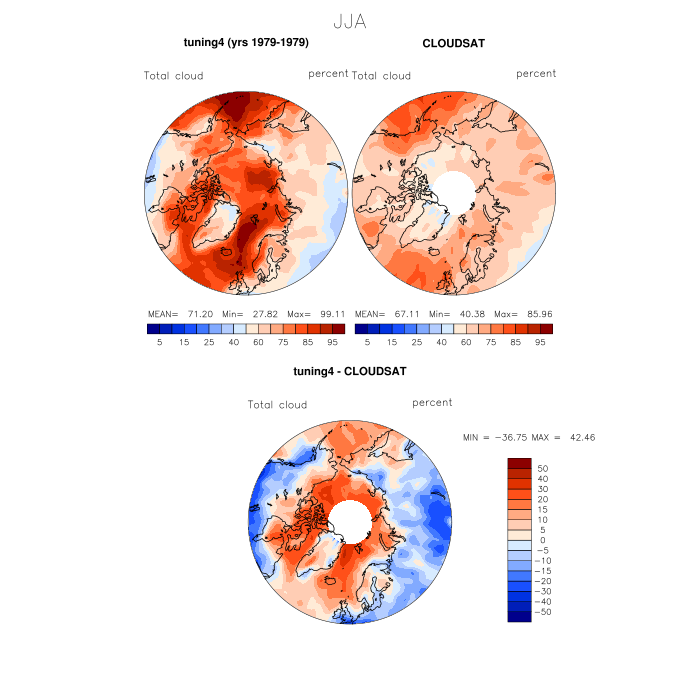 JJA

tuning4 (yrs 1979-1979)

Total cloud

percent

MEAN= 71.20 Min= 27.82 Max= 99.11

5 15 25 40 60 75 85 95

CLOUDSAT

Total cloud

percent

MEAN= 67.11 Min= 40.38 Max= 85.96

5 15 25 40 60 75 85 95

tuning4 - CLOUDSAT

Total cloud

percent

MIN = −36.75 MAX = 42.46

50
40
30
20
15
10
5
0
−5
−10
−15
−20
−30
−40
−50